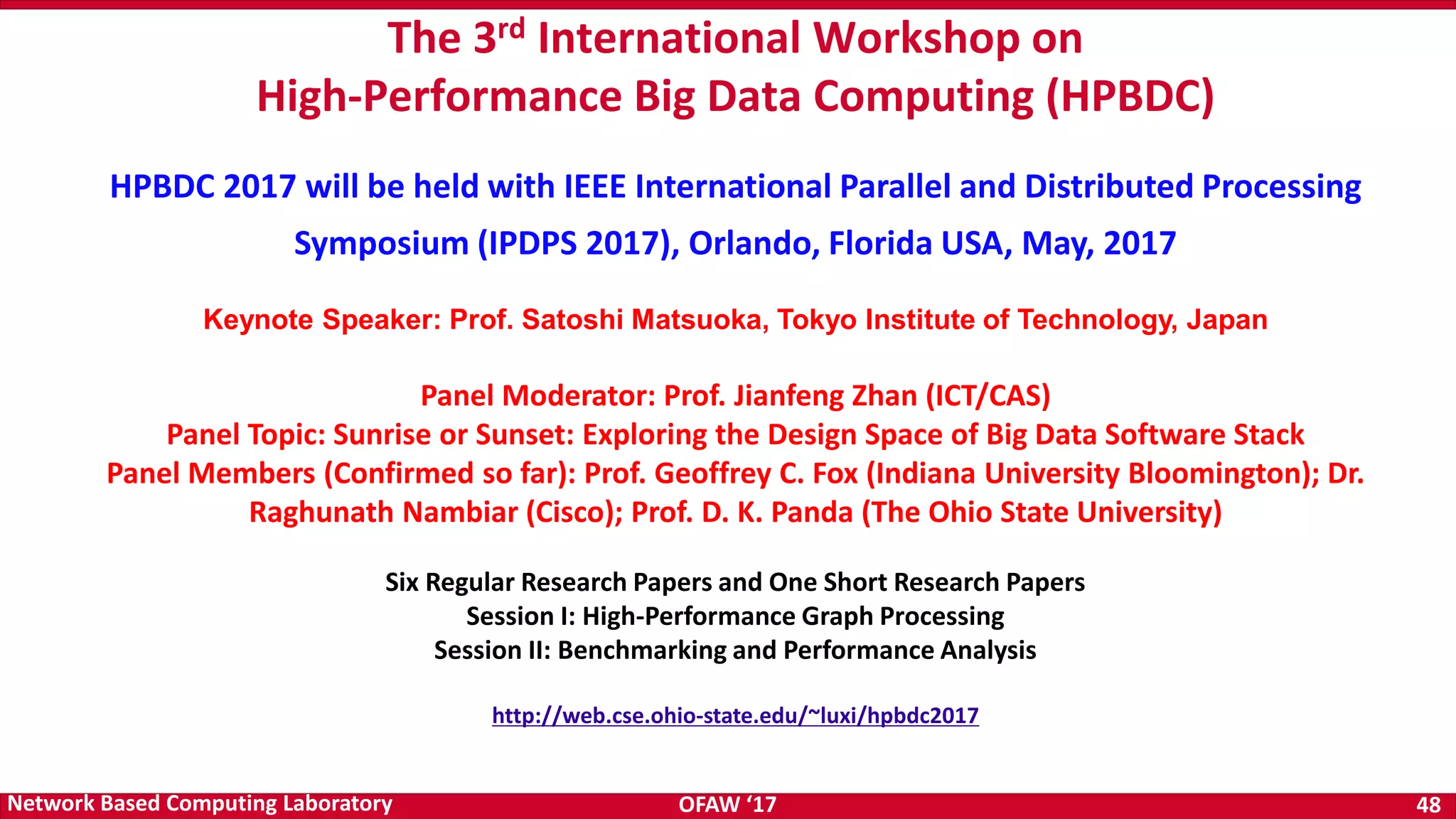 The 3rd International Workshop on
High-Performance Big Data Computing (HPBDC)

HPBDC 2017 will be held with IEEE International Parallel and Distributed Processing Symposium (IPDPS 2017), Orlando, Florida USA, May, 2017

Keynote Speaker: Prof. Satoshi Matsuoka, Tokyo Institute of Technology, Japan

Panel Moderator: Prof. Jianfeng Zhan (ICT/CAS)
Panel Topic: Sunrise or Sunset: Exploring the Design Space of Big Data Software Stack
Panel Members (Confirmed so far): Prof. Geoffrey C. Fox (Indiana University Bloomington); Dr. Raghunath Nambiar (Cisco); Prof. D. K. Panda (The Ohio State University)

Six Regular Research Papers and One Short Research Papers
Session I: High-Performance Graph Processing
Session II: Benchmarking and Performance Analysis

http://web.cse.ohio-state.edu/~luxi/hpbdc2017

Network Based Computing Laboratory
OFAW '17
48